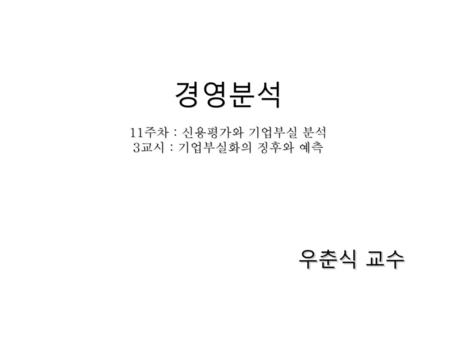 경영분석

11주차 : 신용평가와 기업부실 분석
3교시 : 기업부실화의 징후와 예측

우춘식 교수